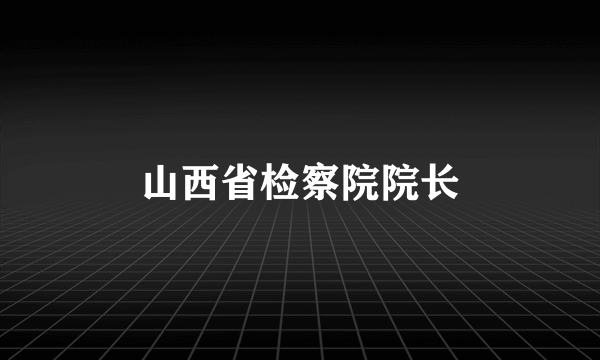 山西省检察院院长